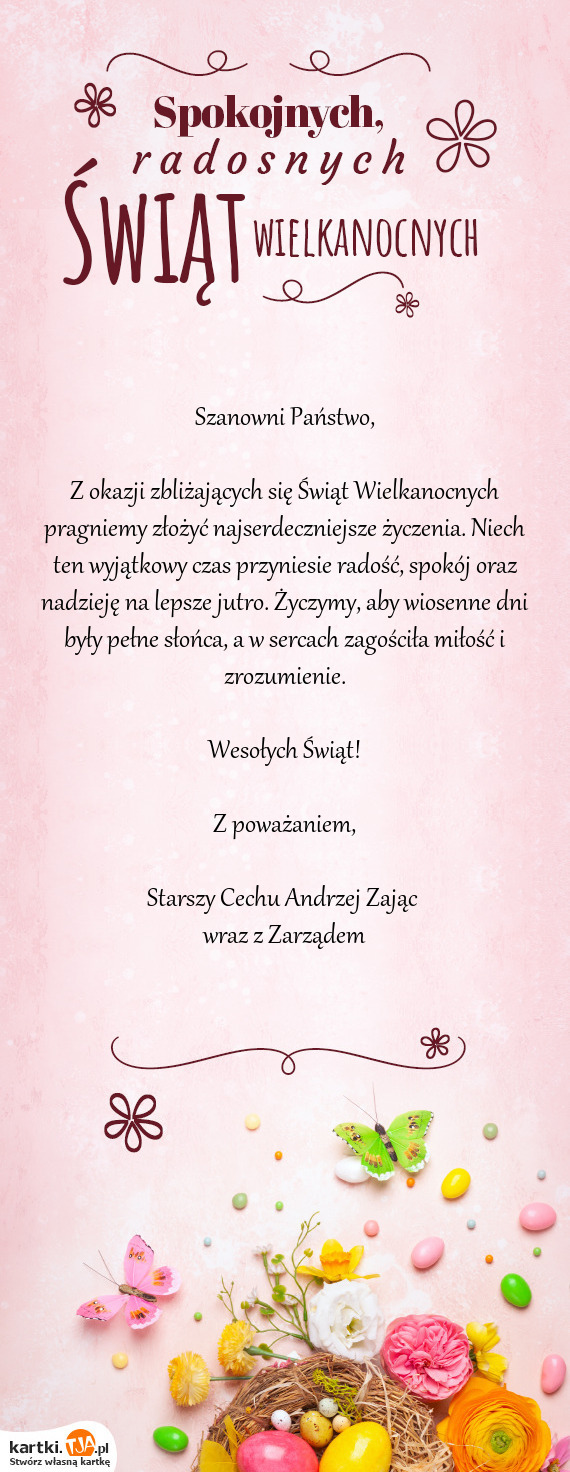 Spokojnych,
radosnych
ŚWIĄT WIELKANOCNYCH

Szanowni Państwo,

Z okazji zbliżających się Świąt Wielkanocnych pragniemy złożyć najserdeczniejsze życzenia. Niech ten wyjątkowy czas przyniesie radość, spokój oraz nadzieję na lepsze jutro. Życzymy, aby wiosenne dni były pełne słońca, a w sercach zagościła miłość i zrozumienie.

Wesołych Świąt!

Z poważaniem,

Starszy Cechu Andrzej Zając
wraz z Zarządem

kartki.TJA.pl
Stwórz własną kartkę